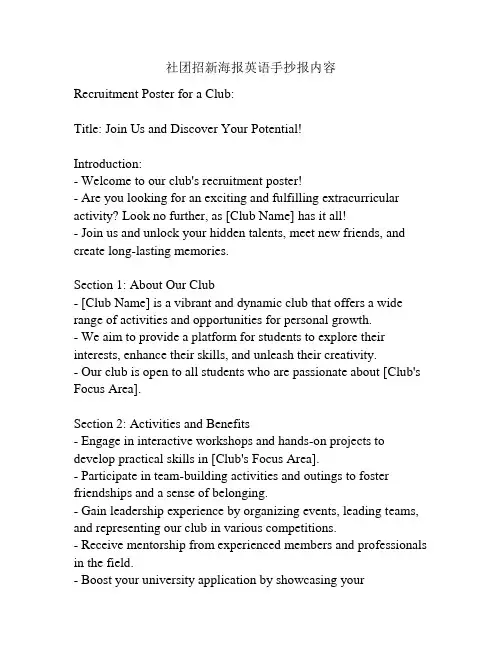 社团招新海报英语手抄报内容

Recruitment Poster for a Club:

Title: Join Us and Discover Your Potential!

Introduction:
- Welcome to our club's recruitment poster!
- Are you looking for an exciting and fulfilling extracurricular activity? Look no further, as [Club Name] has it all!
- Join us and unlock your hidden talents, meet new friends, and create long-lasting memories.

Section 1: About Our Club
- [Club Name] is a vibrant and dynamic club that offers a wide range of activities and opportunities for personal growth.
- We aim to provide a platform for students to explore their interests, enhance their skills, and unleash their creativity.
- Our club is open to all students who are passionate about [Club's Focus Area].

Section 2: Activities and Benefits
- Engage in interactive workshops and hands-on projects to develop practical skills in [Club's Focus Area].
- Participate in team-building activities and outings to foster friendships and a sense of belonging.
- Gain leadership experience by organizing events, leading teams, and representing our club in various competitions.
- Receive mentorship from experienced members and professionals in the field.
- Boost your university application by showcasing your